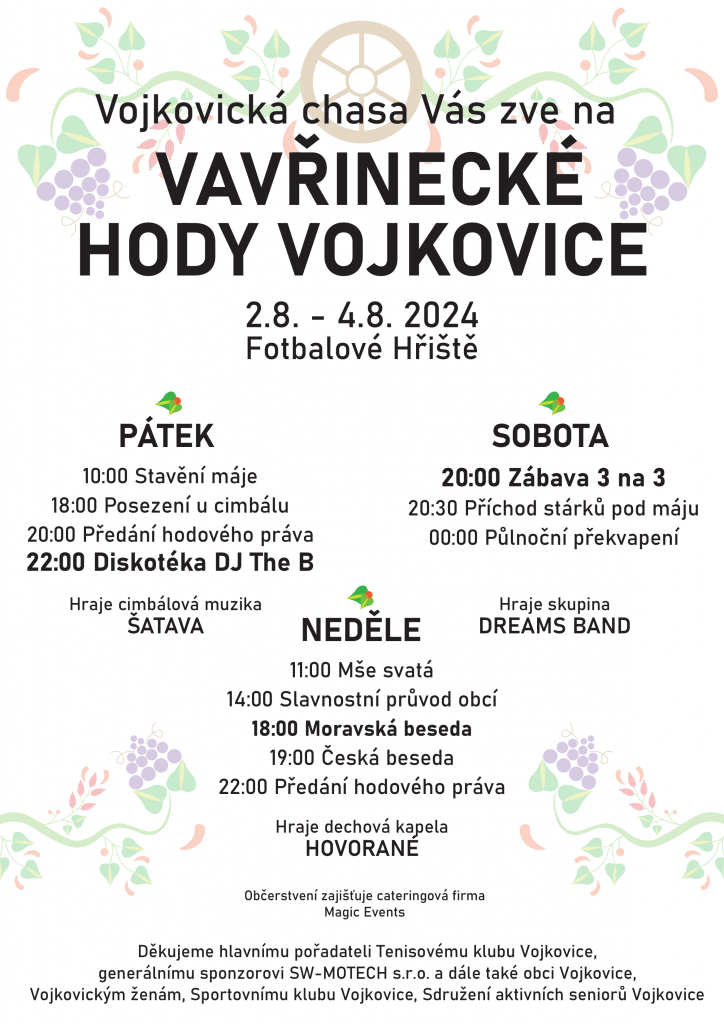 Vojkovická chasa Vás zve na

VAVŘINECKÉ HODY VOJKOVICE

2.8. - 4.8. 2024
Fotbalové Hřiště

PÁTEK

10:00 Stavění máje
18:00 Posezení u cimbálu
20:00 Předání hodového práva
22:00 Diskotéka DJ The B

Hraje cimbálová muzika
ŠATAVA

SOBOTA

20:00 Zábava 3 na 3
20:30 Příchod stárků pod máju
00:00 Půlnoční překvapení

Hraje skupina
DREAMS BAND

NEDĚLE

11:00 Mše svatá
14:00 Slavnostní průvod obcí
18:00 Moravská beseda
19:00 Česká beseda
22:00 Předání hodového práva

Hraje dechová kapela
HOVORANÉ

Občerstvení zajišťuje cateringová firma
Magic Events

Děkujeme hlavnímu pořadateli Tenisovému klubu Vojkovice, generálnímu sponzorovi SW-MOTECH s.r.o. a dále také obci Vojkovice, Vojkovickým ženám, Sportovnímu klubu Vojkovice, Sdružení aktivních seniorů Vojkovice